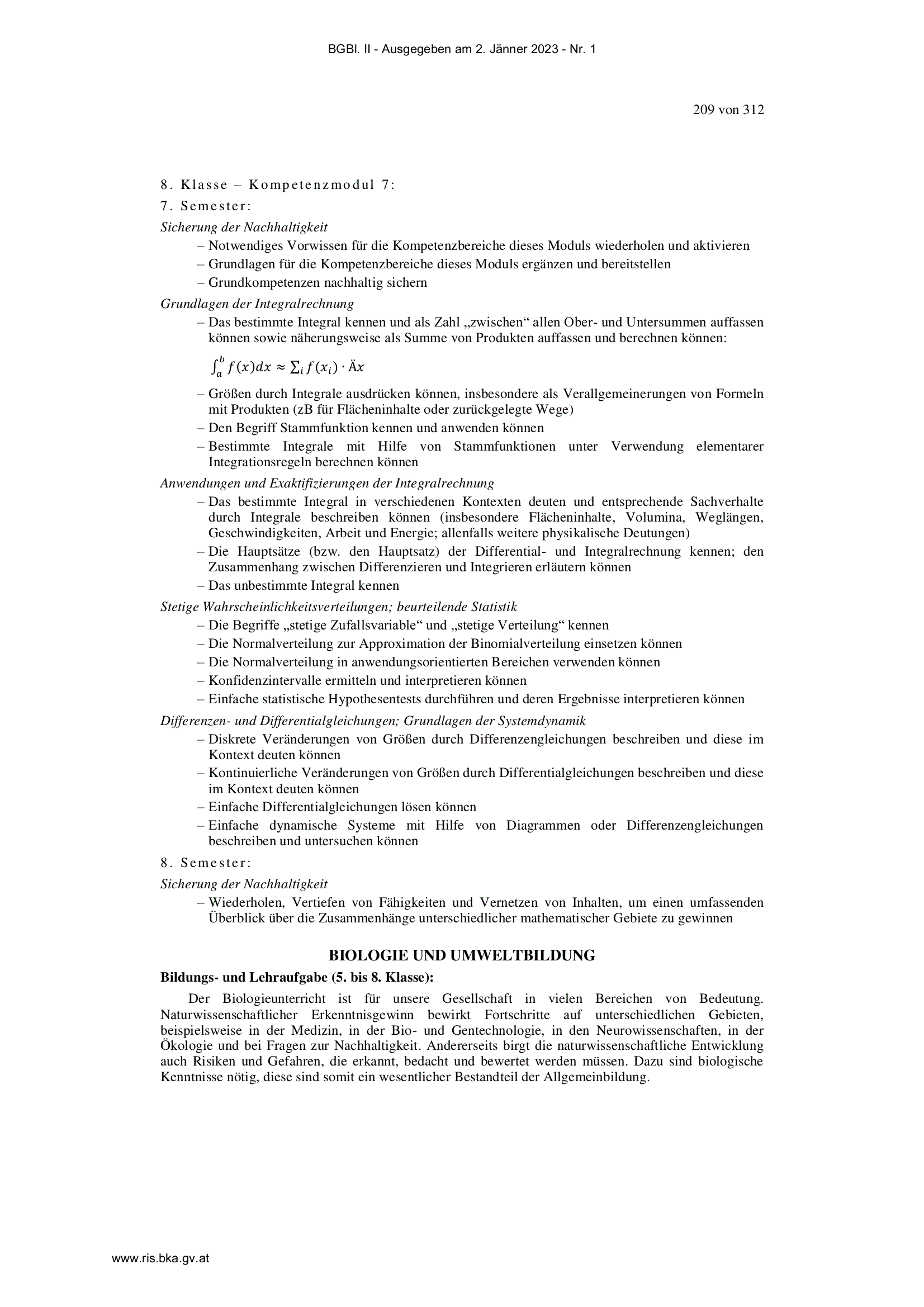 BGBl. II - Ausgegeben am 2. Jänner 2023 - Nr. 1

209 von 312

8. Klasse – Kompetenzmodul 7:

7. Semester:

Sicherung der Nachhaltigkeit

– Notwendiges Vorwissen für die Kompetenzbereiche dieses Moduls wiederholen und aktivieren
– Grundlagen für die Kompetenzbereiche dieses Moduls ergänzen und bereitstellen
– Grundkompetenzen nachhaltig sichern

Grundlagen der Integralrechnung

– Das bestimmte Integral kennen und als Zahl „zwischen“ allen Ober- und Untersummen auffassen können sowie näherungsweise als Summe von Produkten auffassen und berechnen können:

$\int_a^b f(x)dx \approx \sum_i f(x_i) \cdot Äx$

– Größen durch Integrale ausdrücken können, insbesondere als Verallgemeinerungen von Formeln mit Produkten (zB für Flächeninhalte oder zurückgelegte Wege)
– Den Begriff Stammfunktion kennen und anwenden können
– Bestimmte Integrale mit Hilfe von Stammfunktionen unter Verwendung elementarer Integrationsregeln berechnen können

Anwendungen und Exaktifizierungen der Integralrechnung

– Das bestimmte Integral in verschiedenen Kontexten deuten und entsprechende Sachverhalte durch Integrale beschreiben können (insbesondere Flächeninhalte, Volumina, Weglängen, Geschwindigkeiten, Arbeit und Energie; allenfalls weitere physikalische Deutungen)
– Die Hauptsätze (bzw. den Hauptsatz) der Differential- und Integralrechnung kennen; den Zusammenhang zwischen Differenzieren und Integrieren erläutern können
– Das unbestimmte Integral kennen

Stetige Wahrscheinlichkeitsverteilungen; beurteilende Statistik

– Die Begriffe „stetige Zufallsvariable“ und „stetige Verteilung“ kennen
– Die Normalverteilung zur Approximation der Binomialverteilung einsetzen können
– Die Normalverteilung in anwendungsorientierten Bereichen verwenden können
– Konfidenzintervalle ermitteln und interpretieren können
– Einfache statistische Hypothesentests durchführen und deren Ergebnisse interpretieren können

Differenzen- und Differentialgleichungen; Grundlagen der Systemdynamik

– Diskrete Veränderungen von Größen durch Differenzengleichungen beschreiben und diese im Kontext deuten können
– Kontinuierliche Veränderungen von Größen durch Differentialgleichungen beschreiben und diese im Kontext deuten können
– Einfache Differentialgleichungen lösen können
– Einfache dynamische Systeme mit Hilfe von Diagrammen oder Differenzengleichungen beschreiben und untersuchen können

8. Semester:

Sicherung der Nachhaltigkeit

– Wiederholen, Vertiefen von Fähigkeiten und Vernetzen von Inhalten, um einen umfassenden Überblick über die Zusammenhänge unterschiedlicher mathematischer Gebiete zu gewinnen

BIOLOGIE UND UMWELTBILDUNG

Bildungs- und Lehraufgabe (5. bis 8. Klasse):

Der Biologieunterricht ist für unsere Gesellschaft in vielen Bereichen von Bedeutung. Naturwissenschaftlicher Erkenntnisgewinn bewirkt Fortschritte auf unterschiedlichen Gebieten, beispielsweise in der Medizin, in der Bio- und Gentechnologie, in den Neurowissenschaften, in der Ökologie und bei Fragen zur Nachhaltigkeit. Andererseits birgt die naturwissenschaftliche Entwicklung auch Risiken und Gefahren, die erkannt, bedacht und bewertet werden müssen. Dazu sind biologische Kenntnisse nötig, diese sind somit ein wesentlicher Bestandteil der Allgemeinbildung.

www.ris.bka.gv.at